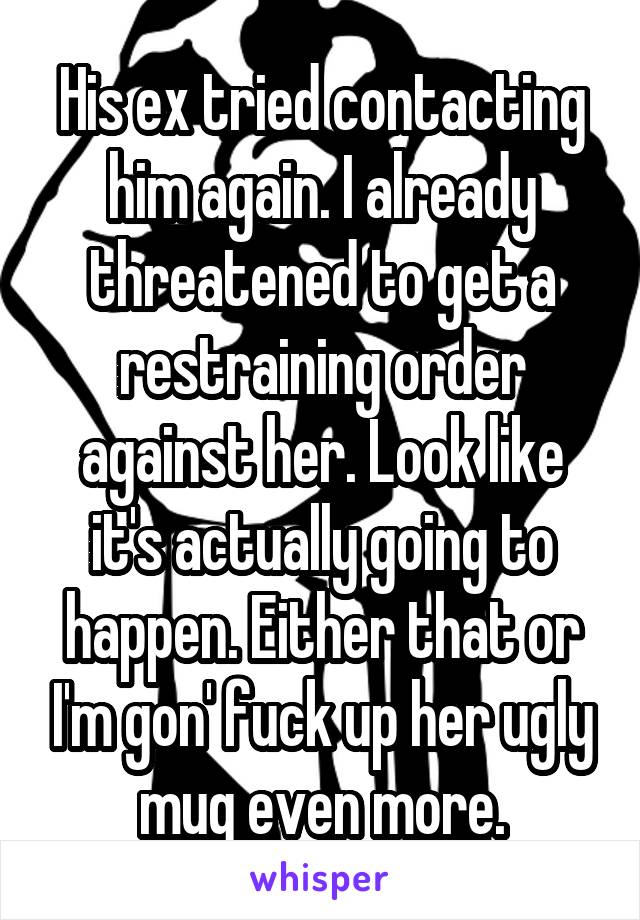 His ex tried contacting him again. I already threatened to get a restraining order against her. Look like it's actually going to happen. Either that or I'm gon' fuck up her ugly mug even more.

whisper